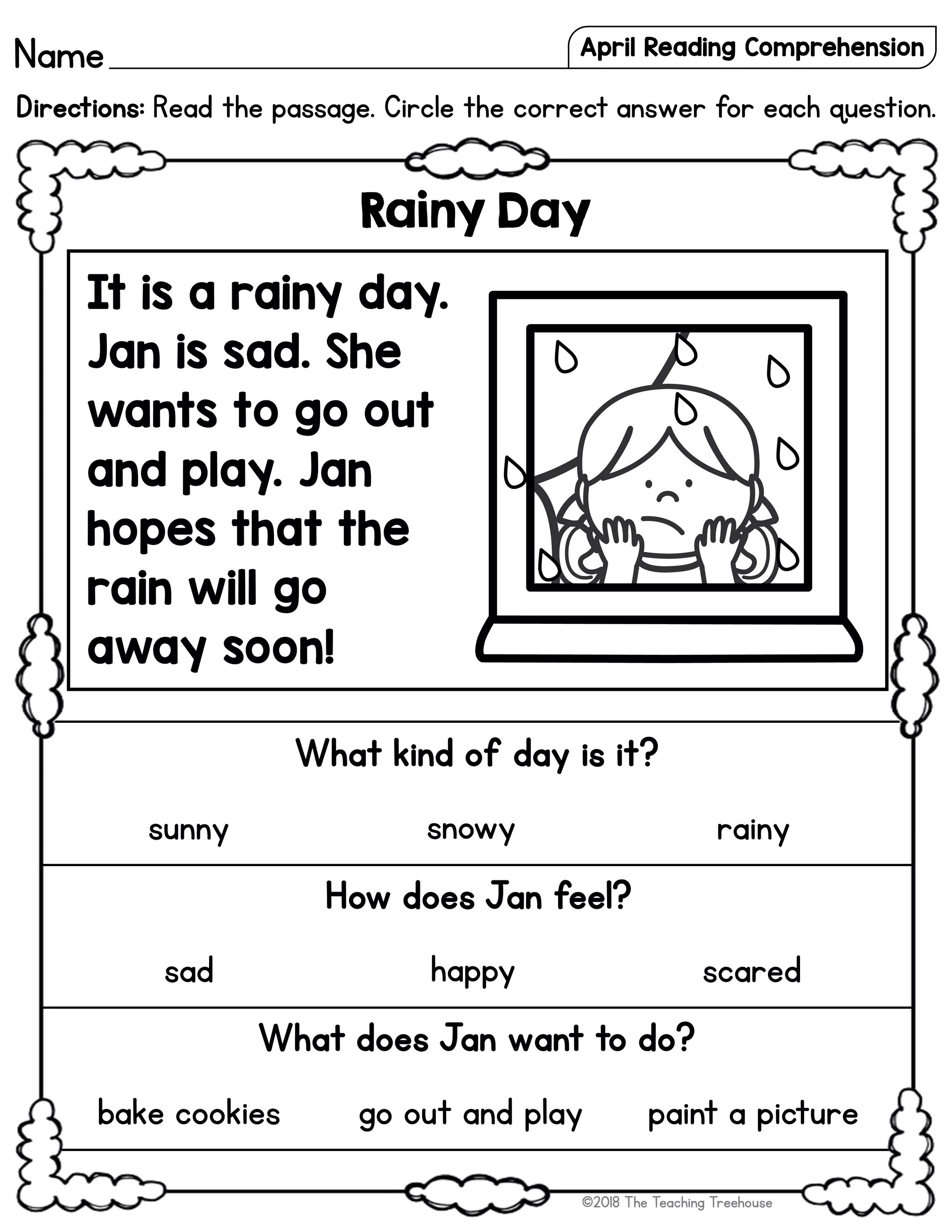 Name ____

April Reading Comprehension

Directions: Read the passage. Circle the correct answer for each question.

Rainy Day

It is a rainy day. Jan is sad. She wants to go out and play. Jan hopes that the rain will go away soon!

What kind of day is it?

sunny snowy rainy

How does Jan feel?

sad happy scared

What does Jan want to do?

bake cookies go out and play paint a picture

©2018 The Teaching Treehouse